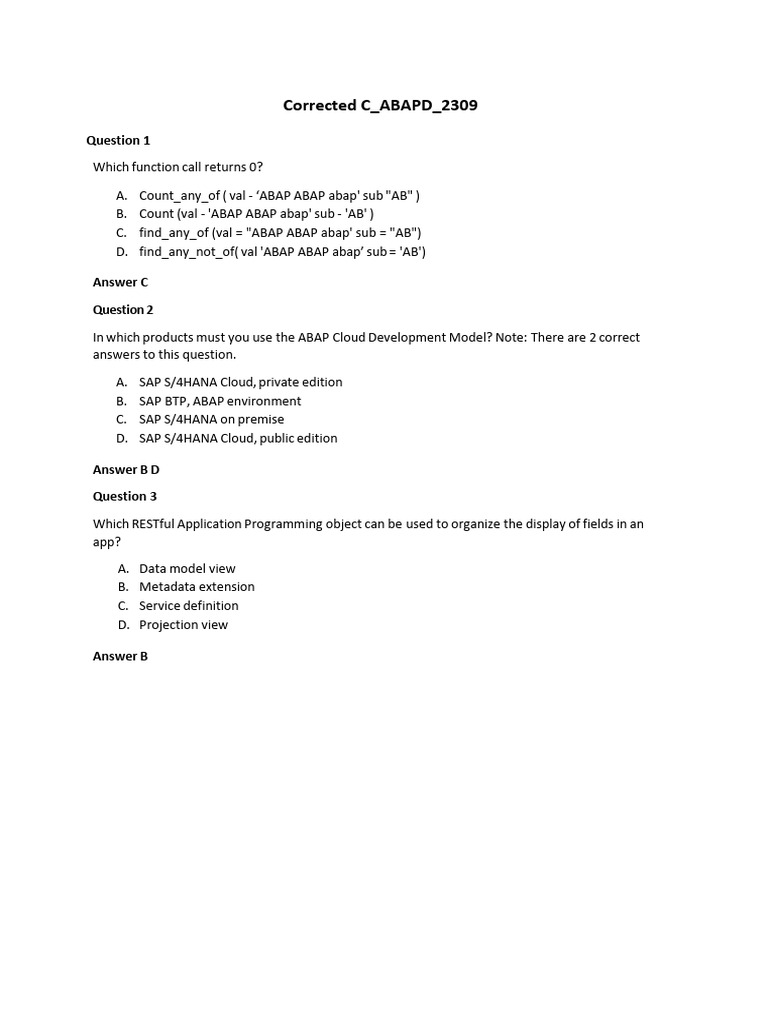 Corrected C_ABAPD_2309

Question 1

Which function call returns 0?

A. Count_any_of ( val - ‘ABAP ABAP abap' sub "AB" )
B. Count (val - 'ABAP ABAP abap' sub - 'AB' )
C. find_any_of (val = "ABAP ABAP abap' sub = "AB")
D. find_any_not_of( val 'ABAP ABAP abap’ sub = 'AB')

Answer C

Question 2

In which products must you use the ABAP Cloud Development Model? Note: There are 2 correct answers to this question.

A. SAP S/4HANA Cloud, private edition
B. SAP BTP, ABAP environment
C. SAP S/4HANA on premise
D. SAP S/4HANA Cloud, public edition

Answer B D

Question 3

Which RESTful Application Programming object can be used to organize the display of fields in an app?

A. Data model view
B. Metadata extension
C. Service definition
D. Projection view

Answer B